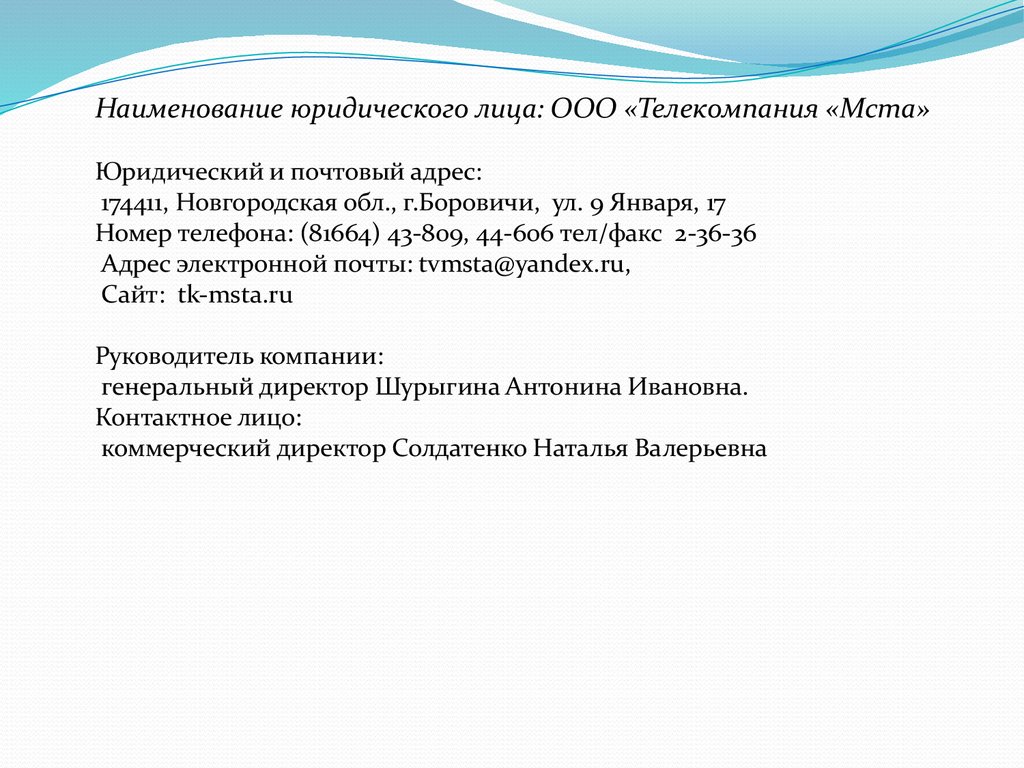 Наименование юридического лица: ООО «Телекомпания «Мста»

Юридический и почтовый адрес:
174411, Новгородская обл., г.Боровичи, ул. 9 Января, 17
Номер телефона: (81664) 43-809, 44-606 тел/факс 2-36-36
Адрес электронной почты: tvmsta@yandex.ru,
Сайт: tk-msta.ru

Руководитель компании:
генеральный директор Шурыгина Антонина Ивановна.
Контактное лицо:
коммерческий директор Солдатенко Наталья Валерьевна